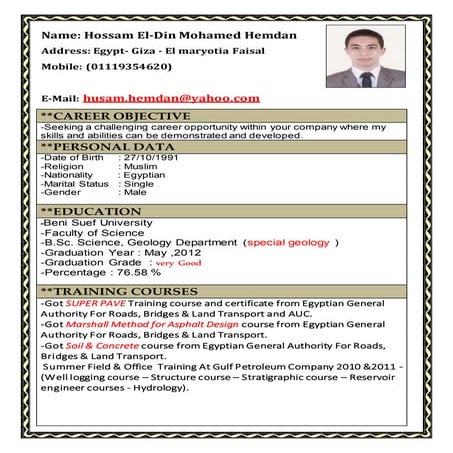 Name: Hossam El-Din Mohamed Hemdan

Address: Egypt- Giza - El maryotia Faisal

Mobile: (01119354620)

E-Mail: husam.hemdan@yahoo.com

**CAREER OBJECTIVE

-Seeking a challenging career opportunity within your company where my skills and abilities can be demonstrated and developed.

**PERSONAL DATA

-Date of Birth : 27/10/1991
-Religion : Muslim
-Nationality : Egyptian
-Marital Status : Single
-Gender : Male

**EDUCATION

-Beni Suef University
-Faculty of Science
-B.Sc. Science, Geology Department (special geology )
-Graduation Year : May ,2012
-Graduation Grade : very Good
-Percentage : 76.58 %

**TRAINING COURSES

-Got SUPER PAVE Training course and certificate from Egyptian General Authority For Roads, Bridges & Land Transport and AUC.
-Got Marshall Method for Asphalt Design course from Egyptian General Authority For Roads, Bridges & Land Transport.
-Got Soil & Concrete course from Egyptian General Authority For Roads, Bridges & Land Transport.
Summer Field & Office Training At Gulf Petroleum Company 2010 &2011 - (Well logging course – Structure course – Stratigraphic course – Reservoir engineer courses - Hydrology).